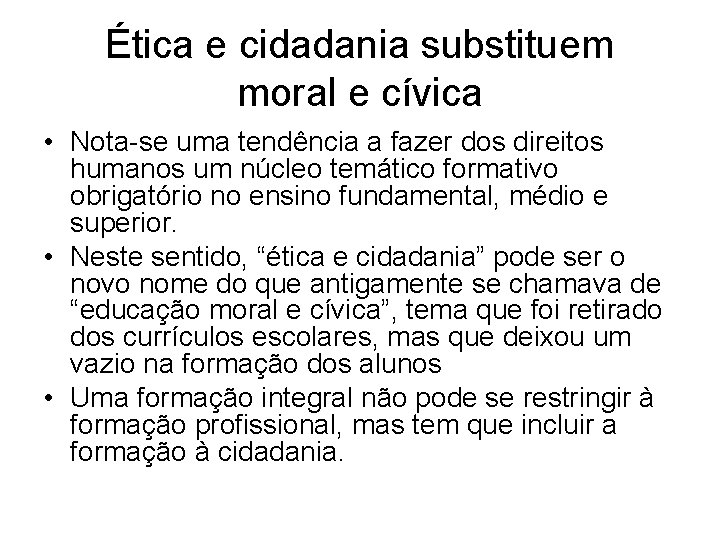 Ética e cidadania substituem moral e cívica

• Nota-se uma tendência a fazer dos direitos humanos um núcleo temático formativo obrigatório no ensino fundamental, médio e superior.
• Neste sentido, “ética e cidadania” pode ser o novo nome do que antigamente se chamava de “educação moral e cívica”, tema que foi retirado dos currículos escolares, mas que deixou um vazio na formação dos alunos
• Uma formação integral não pode se restringir à formação profissional, mas tem que incluir a formação à cidadania.